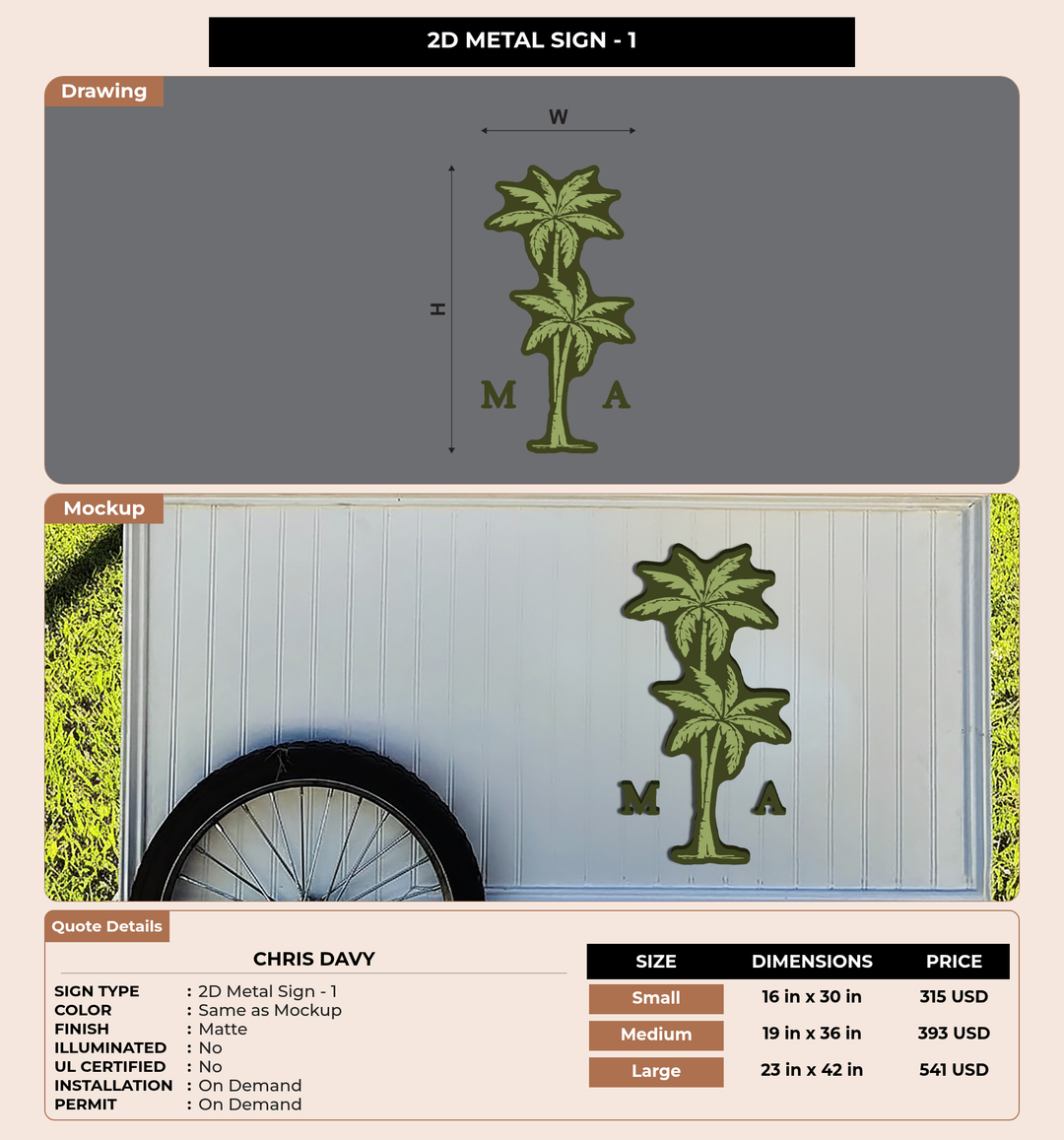 2D METAL SIGN - 1

Drawing

W

H

M A

Mockup

M A

Quote Details

CHRIS DAVY

SIGN TYPE : 2D Metal Sign - 1
COLOR : Same as Mockup
FINISH : Matte
ILLUMINATED : No
UL CERTIFIED : No
INSTALLATION : On Demand
PERMIT : On Demand

| SIZE | DIMENSIONS | PRICE |
|---|---|---|
| Small | 16 in x 30 in | 315 USD |
| Medium | 19 in x 36 in | 393 USD |
| Large | 23 in x 42 in | 541 USD |